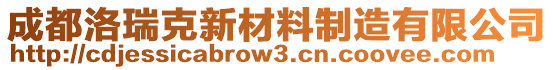 成都洛瑞克新材料制造有限公司
http://cdjessicabrow3.cn.coovee.com